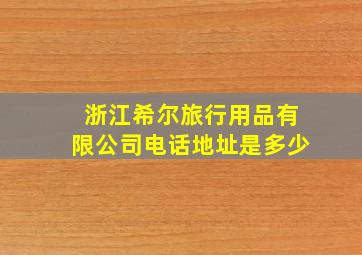 浙江希尔旅行用品有限公司电话地址是多少